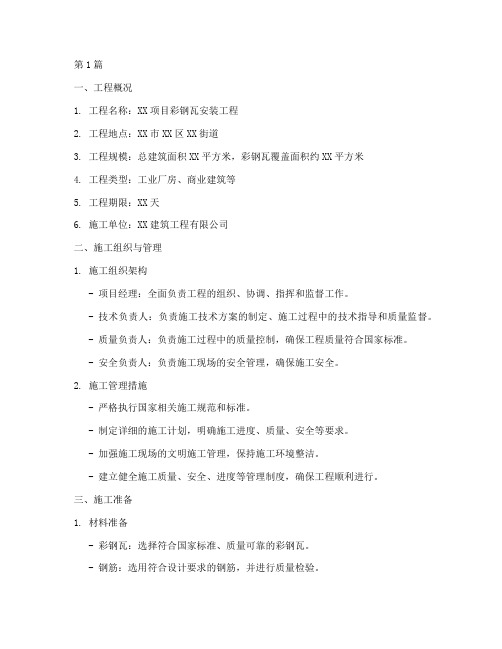 第1篇

一、工程概况

1. 工程名称：XX项目彩钢瓦安装工程

2. 工程地点：XX市XX区XX街道

3. 工程规模：总建筑面积XX平方米，彩钢瓦覆盖面积约XX平方米

4. 工程类型：工业厂房、商业建筑等

5. 工程期限：XX天

6. 施工单位：XX建筑工程有限公司

二、施工组织与管理

1. 施工组织架构

- 项目经理：全面负责工程的组织、协调、指挥和监督工作。

- 技术负责人：负责施工技术方案的制定、施工过程中的技术指导和质量监督。

- 质量负责人：负责施工过程中的质量控制，确保工程质量符合国家标准。

- 安全负责人：负责施工现场的安全管理，确保施工安全。

2. 施工管理措施

- 严格执行国家相关施工规范和标准。

- 制定详细的施工计划，明确施工进度、质量、安全等要求。

- 加强施工现场的文明施工管理，保持施工环境整洁。

- 建立健全施工质量、安全、进度等管理制度，确保工程顺利进行。

三、施工准备

1. 材料准备

- 彩钢瓦：选择符合国家标准、质量可靠的彩钢瓦。

- 钢筋：选用符合设计要求的钢筋，并进行质量检验。